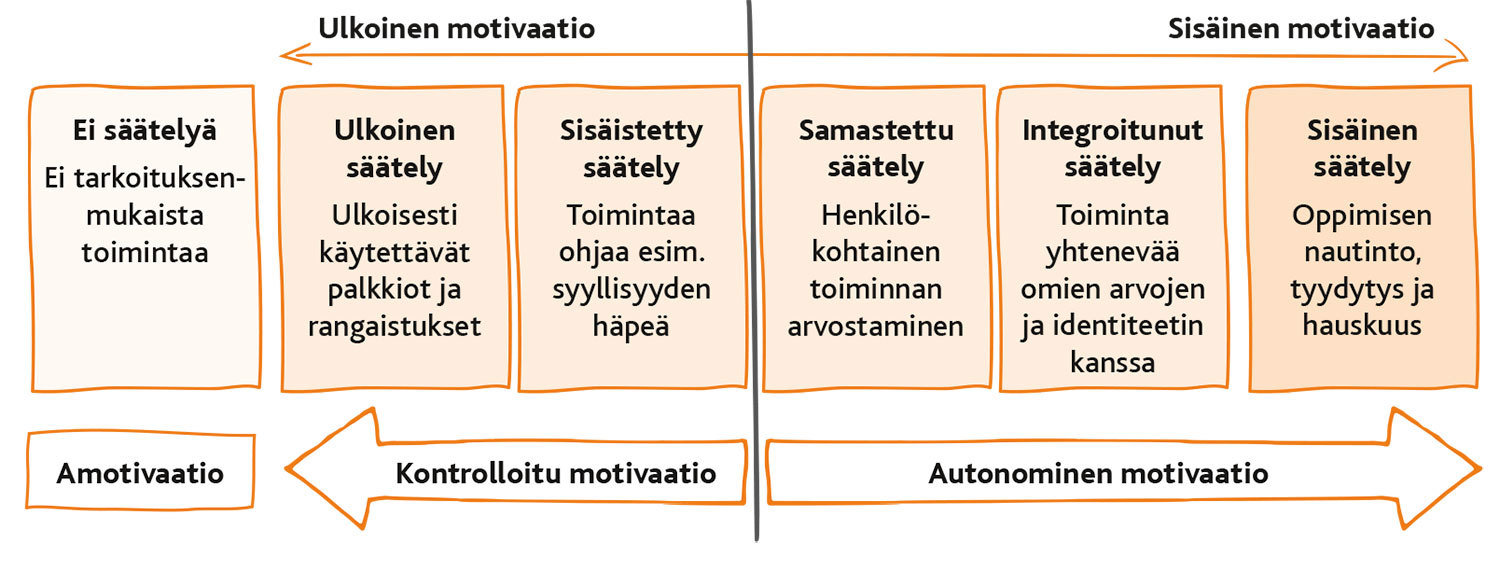 Ulkoinen motivaatio

Sisäinen motivaatio

Ei säätelyä
Ei tarkoituksenmukaista toimintaa

Ulkoinen säätely
Ulkoisesti käytettävät palkkiot ja rangaistukset

Sisäistetty säätely
Toimintaa ohjaa esim. syyllisyyden häpeä

Samastettu säätely
Henkilökohtainen toiminnan arvostaminen

Integroitunut säätely
Toiminta yhtenevää omien arvojen ja identiteetin kanssa

Sisäinen säätely
Oppimisen nautinto, tyydytys ja hauskuus

Amotivaatio

Kontrolloitu motivaatio

Autonominen motivaatio